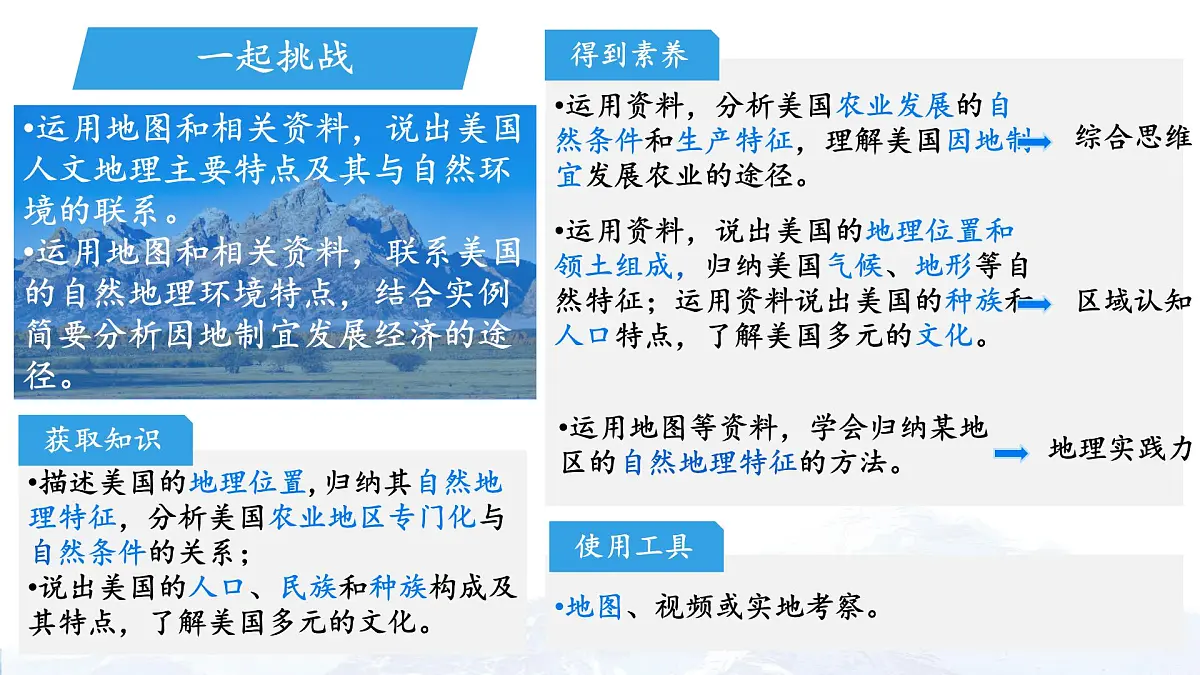 一起挑战

•运用地图和相关资料，说出美国人文地理主要特点及其与自然环境的联系。
•运用地图和相关资料，联系美国的自然地理环境特点，结合实例简要分析因地制宜发展经济的途径。

获取知识

•描述美国的地理位置,归纳其自然地理特征，分析美国农业地区专门化与自然条件的关系；
•说出美国的人口、民族和种族构成及其特点，了解美国多元的文化。

得到素养

•运用资料，分析美国农业发展的自然条件和生产特征，理解美国因地制宜发展农业的途径。

综合思维

•运用资料，说出美国的地理位置和领土组成，归纳美国气候、地形等自然特征；运用资料说出美国的种族和人口特点，了解美国多元的文化。

区域认知

•运用地图等资料，学会归纳某地区的自然地理特征的方法。

地理实践力

使用工具

•地图、视频或实地考察。